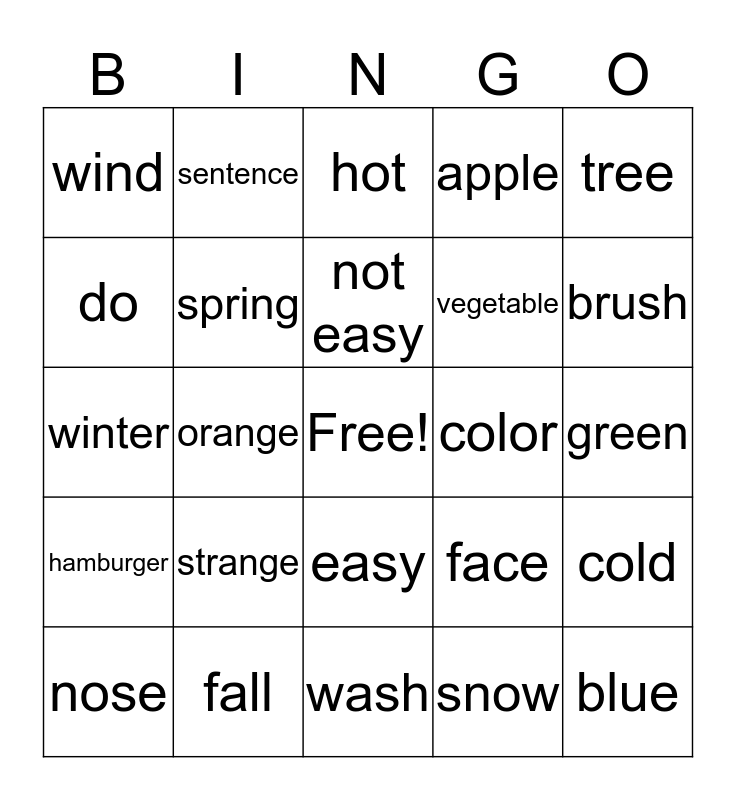 | B | I | N | G | O |
|---|---|---|---|---|
| wind | sentence | hot | apple | tree |
| do | spring | not easy | vegetable | brush |
| winter | orange | Free! | color | green |
| hamburger | strange | easy | face | cold |
| nose | fall | wash | snow | blue |